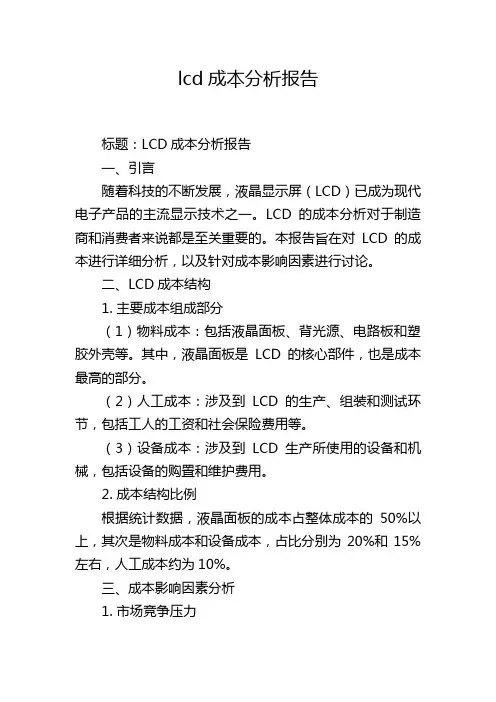 lcd 成本分析报告

标题：LCD 成本分析报告

一、引言

随着科技的不断发展，液晶显示屏（LCD）已成为现代电子产品的主流显示技术之一。LCD 的成本分析对于制造商和消费者来说都是至关重要的。本报告旨在对 LCD 的成本进行详细分析，以及针对成本影响因素进行讨论。

二、LCD 成本结构

1. 主要成本组成部分

（1）物料成本：包括液晶面板、背光源、电路板和塑胶外壳等。其中，液晶面板是 LCD 的核心部件，也是成本最高的部分。

（2）人工成本：涉及到 LCD 的生产、组装和测试环节，包括工人的工资和社会保险费用等。

（3）设备成本：涉及到 LCD 生产所使用的设备和机械，包括设备的购置和维护费用。

2. 成本结构比例

根据统计数据，液晶面板的成本占整体成本的 50%以上，其次是物料成本和设备成本，占比分别为 20%和 15%左右，人工成本约为 10%。

三、成本影响因素分析

1. 市场竞争压力